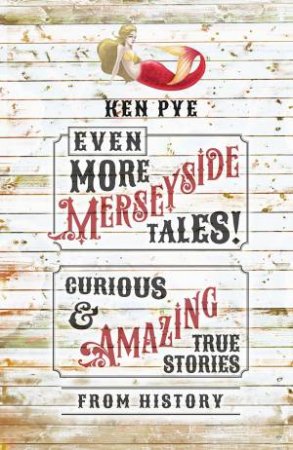 KEN PYE

EVEN MORE MERSEYSIDE TALES!

CURIOUS & AMAZING TRUE STORIES

FROM HISTORY